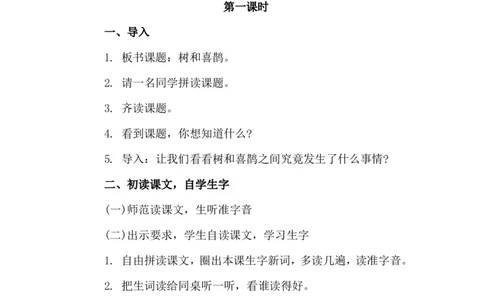 第一课时

一、导入

1. 板书课题：树和喜鹊。

2. 请一名同学拼读课题。

3. 齐读课题。

4. 看到课题，你想知道什么？

5. 导入：让我们看看树和喜鹊之间究竟发生了什么事情？

二、初读课文，自学生字

(一)师范读课文，生听准字音

(二)出示要求，学生自读课文，学习生字

1. 自由拼读课文，圈出本课生字新词，多读几遍，读准字音。

2. 把生词读给同桌听一听，看谁读得好。